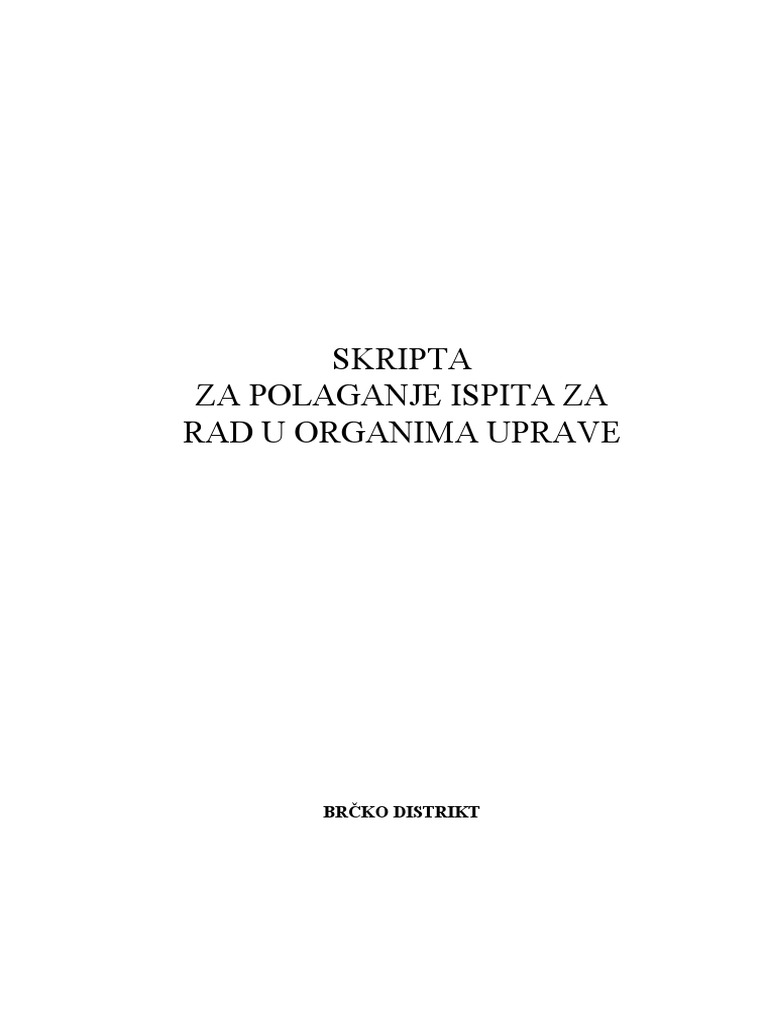 SKRIPTA
ZA POLAGANJE ISPITA ZA
RAD U ORGANIMA UPRAVE

BRČKO DISTRIKT